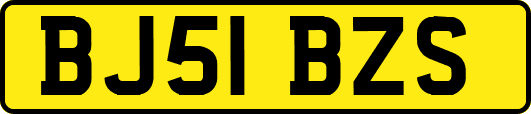 BJ51 BZS